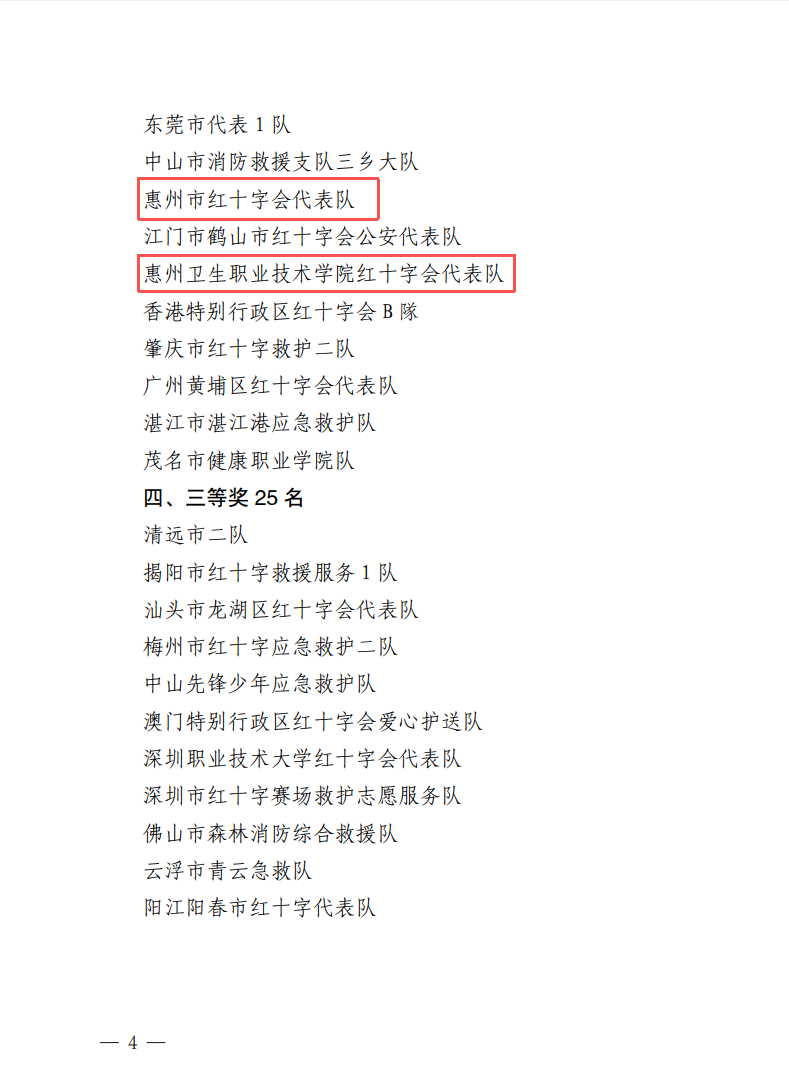 东莞市代表1队

中山市消防救援支队三乡大队

惠州市红十字会代表队

江门市鹤山市红十字会公安代表队

惠州卫生职业技术学院红十字会代表队

香港特别行政区红十字会B隊

肇庆市红十字救护二队

广州黄埔区红十字会代表队

湛江市湛江港应急救护队

茂名市健康职业学院队

四、三等奖25名

清远市二队

揭阳市红十字救援服务1队

汕头市龙湖区红十字会代表队

梅州市红十字应急救护二队

中山先锋少年应急救护队

澳门特别行政区红十字会爱心护送队

深圳职业技术大学红十字会代表队

深圳市红十字赛场救护志愿服务队

佛山市森林消防综合救援队

云浮市青云急救队

阳江阳春市红十字代表队

— 4 —